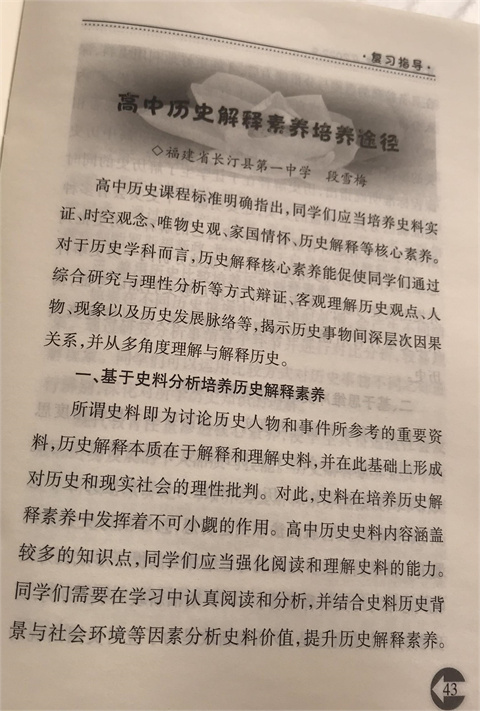 ·复习指导·

高中历史解释素养培养途径

◇福建省长汀县第一中学　段雪梅

高中历史课程标准明确指出，同学们应当培养史料实证、时空观念、唯物史观、家国情怀、历史解释等核心素养。对于历史学科而言，历史解释核心素养能促使同学们通过综合研究与理性分析等方式辩证、客观理解历史观点、人物、现象以及历史发展脉络等，揭示历史事物间深层次因果关系，并从多角度理解与解释历史。

一、基于史料分析培养历史解释素养

所谓史料即为讨论历史人物和事件所参考的重要资料，历史解释本质在于解释和理解史料，并在此基础上形成对历史和现实社会的理性批判。对此，史料在培养历史解释素养中发挥着不可小觑的作用。高中历史史料内容涵盖较多的知识点，同学们应当强化阅读和理解史料的能力。同学们需要在学习中认真阅读和分析，并结合史料历史背景与社会环境等因素分析史料价值，提升历史解释素养。

43